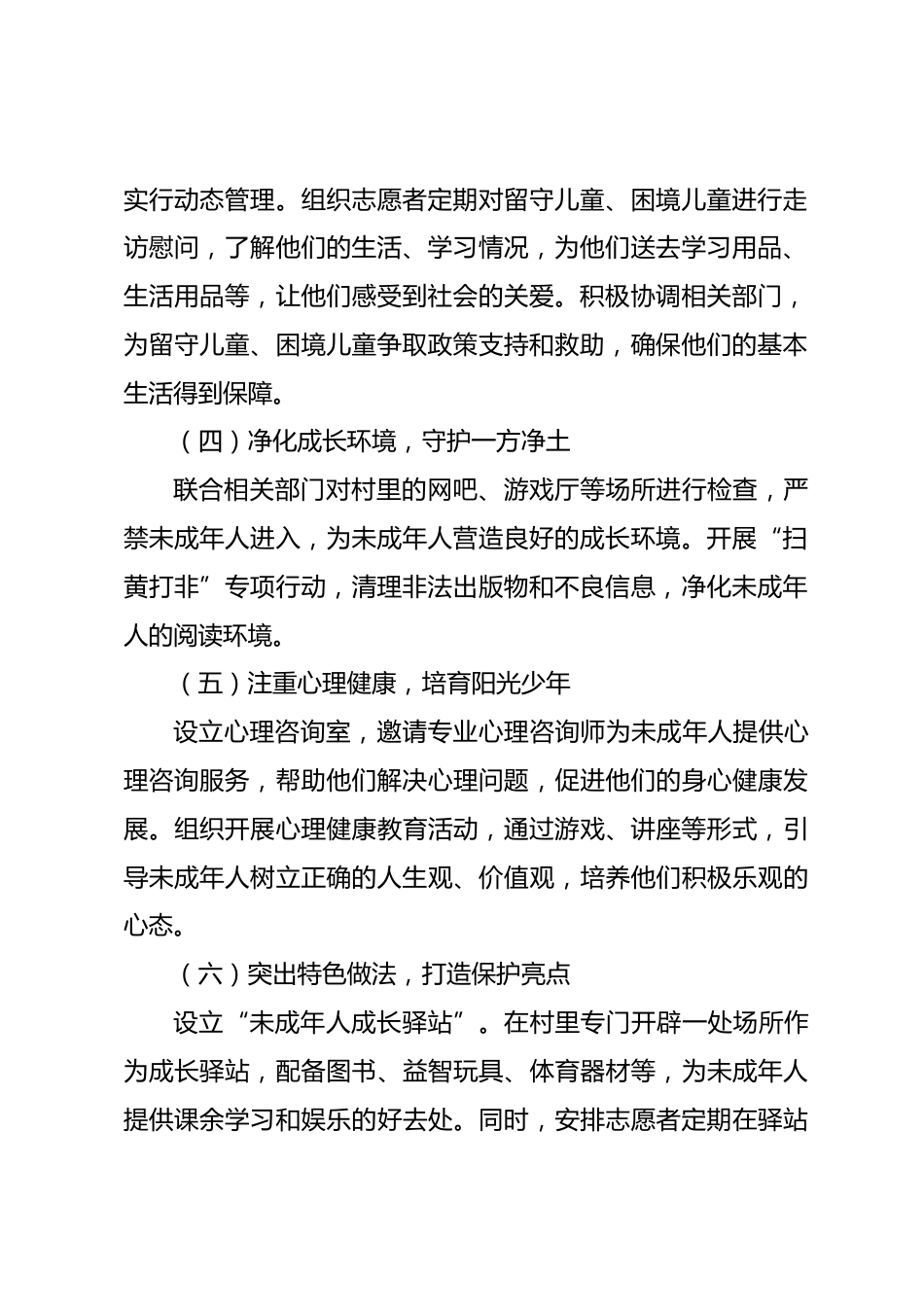 实行动态管理。组织志愿者定期对留守儿童、困境儿童进行走访慰问，了解他们的生活、学习情况，为他们送去学习用品、生活用品等，让他们感受到社会的关爱。积极协调相关部门，为留守儿童、困境儿童争取政策支持和救助，确保他们的基本生活得到保障。

（四）净化成长环境，守护一方净土

联合相关部门对村里的网吧、游戏厅等场所进行检查，严禁未成年人进入，为未成年人营造良好的成长环境。开展“扫黄打非”专项行动，清理非法出版物和不良信息，净化未成年人的阅读环境。

（五）注重心理健康，培育阳光少年

设立心理咨询室，邀请专业心理咨询师为未成年人提供心理咨询服务，帮助他们解决心理问题，促进他们的身心健康发展。组织开展心理健康教育活动，通过游戏、讲座等形式，引导未成年人树立正确的人生观、价值观，培养他们积极乐观的心态。

（六）突出特色做法，打造保护亮点

设立“未成年人成长驿站”。在村里专门开辟一处场所作为成长驿站，配备图书、益智玩具、体育器材等，为未成年人提供课余学习和娱乐的好去处。同时，安排志愿者定期在驿站